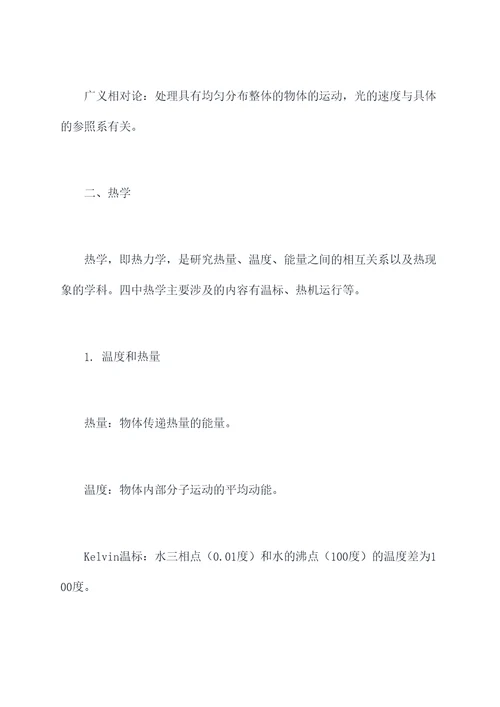 广义相对论：处理具有均匀分布整体的物体的运动，光的速度与具体的参照系有关。

二、热学

热学，即热力学，是研究热量、温度、能量之间的相互关系以及热现象的学科。四中热学主要涉及的内容有温标、热机运行等。

1. 温度和热量

热量：物体传递热量的能量。

温度：物体内部分子运动的平均动能。

Kelvin温标：水三相点（0.01度）和水的沸点（100度）的温度差为100度。